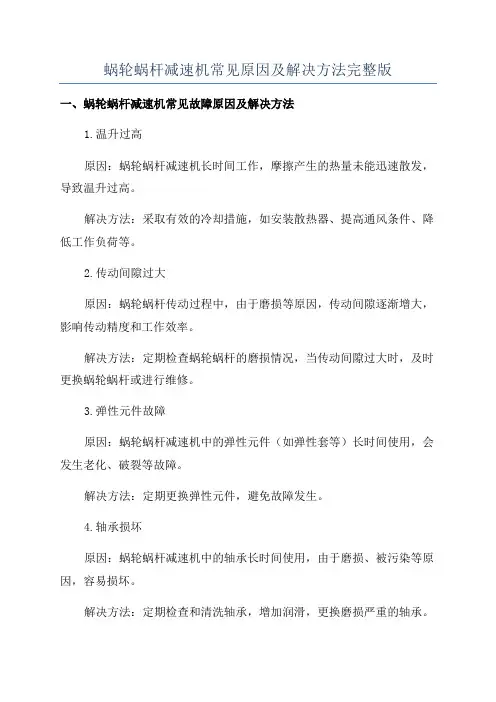 蜗轮蜗杆减速机常见原因及解决方法完整版

一、蜗轮蜗杆减速机常见故障原因及解决方法

1.温升过高

原因：蜗轮蜗杆减速机长时间工作，摩擦产生的热量未能迅速散发，导致温升过高。

解决方法：采取有效的冷却措施，如安装散热器、提高通风条件、降低工作负荷等。

2.传动间隙过大

原因：蜗轮蜗杆传动过程中，由于磨损等原因，传动间隙逐渐增大，影响传动精度和工作效率。

解决方法：定期检查蜗轮蜗杆的磨损情况，当传动间隙过大时，及时更换蜗轮蜗杆或进行维修。

3.弹性元件故障

原因：蜗轮蜗杆减速机中的弹性元件（如弹性套等）长时间使用，会发生老化、破裂等故障。

解决方法：定期更换弹性元件，避免故障发生。

4.轴承损坏

原因：蜗轮蜗杆减速机中的轴承长时间使用，由于磨损、被污染等原因，容易损坏。

解决方法：定期检查和清洗轴承，增加润滑，更换磨损严重的轴承。